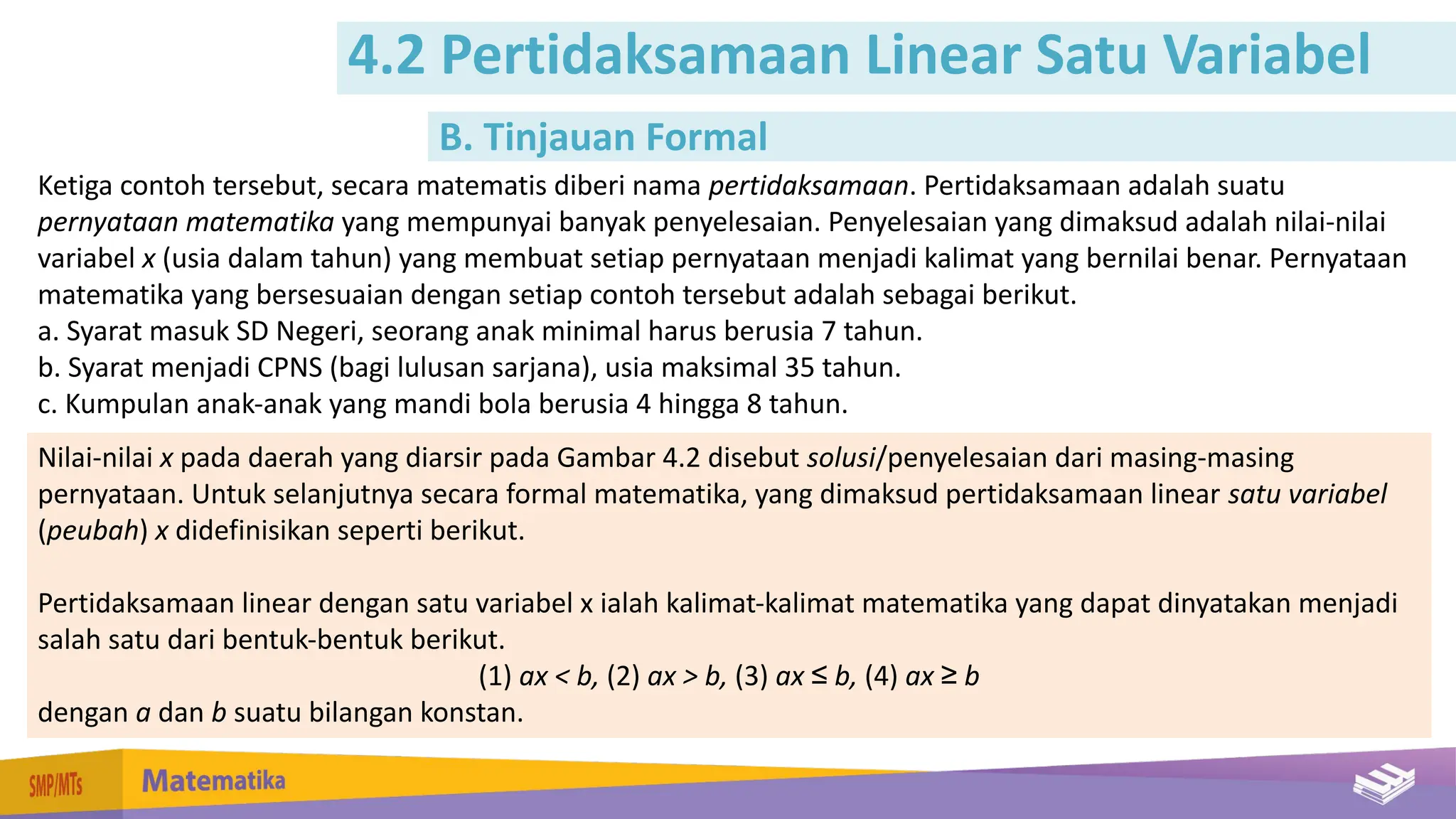 4.2 Pertidaksamaan Linear Satu Variabel

B. Tinjauan Formal

Ketiga contoh tersebut, secara matematis diberi nama pertidaksamaan. Pertidaksamaan adalah suatu pernyataan matematika yang mempunyai banyak penyelesaian. Penyelesaian yang dimaksud adalah nilai-nilai variabel $x$ (usia dalam tahun) yang membuat setiap pernyataan menjadi kalimat yang bernilai benar. Pernyataan matematika yang bersesuaian dengan setiap contoh tersebut adalah sebagai berikut.
a. Syarat masuk SD Negeri, seorang anak minimal harus berusia 7 tahun.
b. Syarat menjadi CPNS (bagi lulusan sarjana), usia maksimal 35 tahun.
c. Kumpulan anak-anak yang mandi bola berusia 4 hingga 8 tahun.

Nilai-nilai $x$ pada daerah yang diarsir pada Gambar 4.2 disebut solusi/penyelesaian dari masing-masing pernyataan. Untuk selanjutnya secara formal matematika, yang dimaksud pertidaksamaan linear satu variabel (peubah) $x$ didefinisikan seperti berikut.

Pertidaksamaan linear dengan satu variabel x ialah kalimat-kalimat matematika yang dapat dinyatakan menjadi salah satu dari bentuk-bentuk berikut.
(1) $ax < b$, (2) $ax > b$, (3) $ax \leq b$, (4) $ax \geq b$
dengan $a$ dan $b$ suatu bilangan konstan.

SMP/MTs Matematika